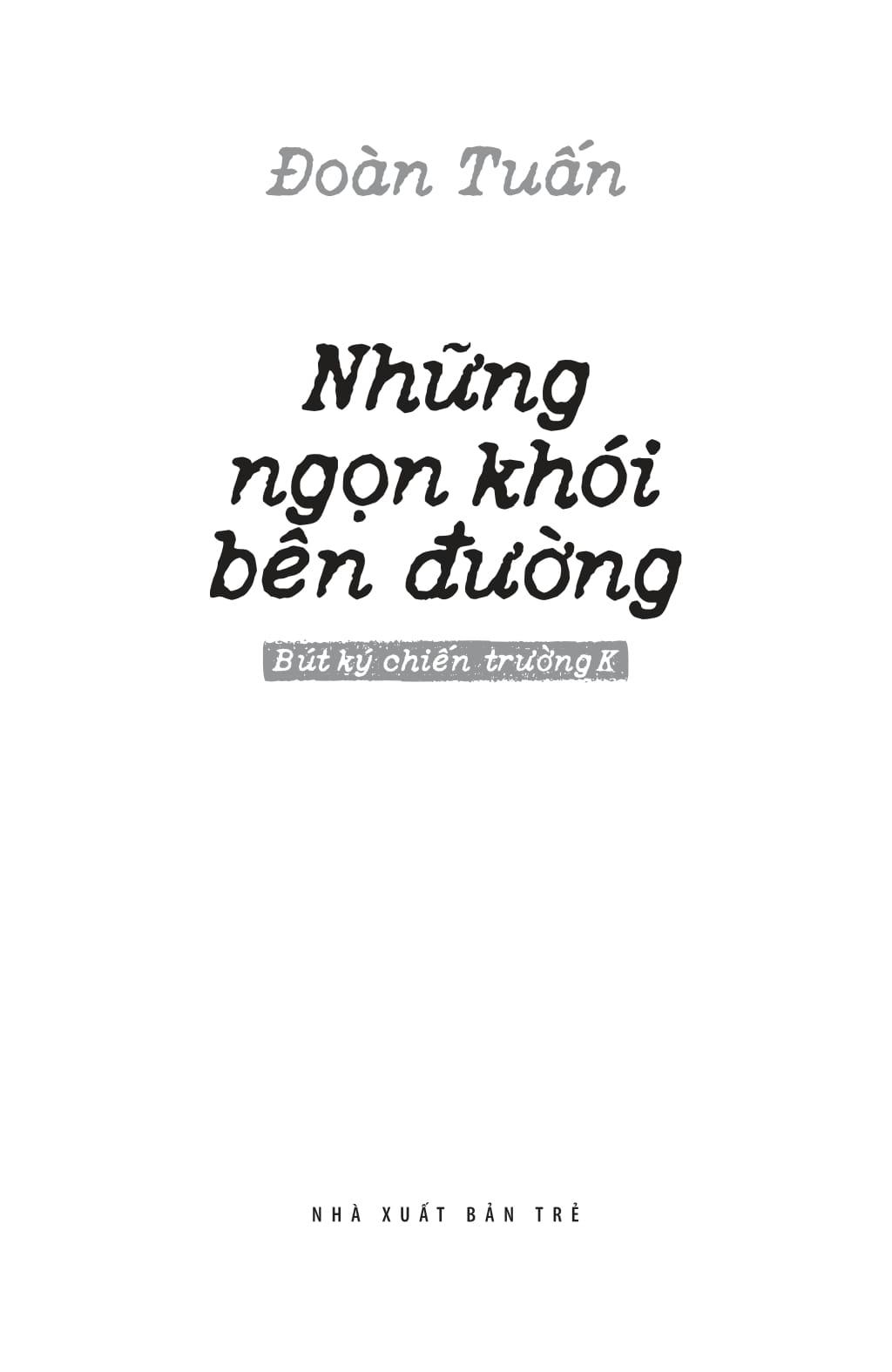 Đoàn Tuấn

Những ngọn khói bên đường

Bút ký chiến trường K

NHÀ XUẤT BẢN TRẺ